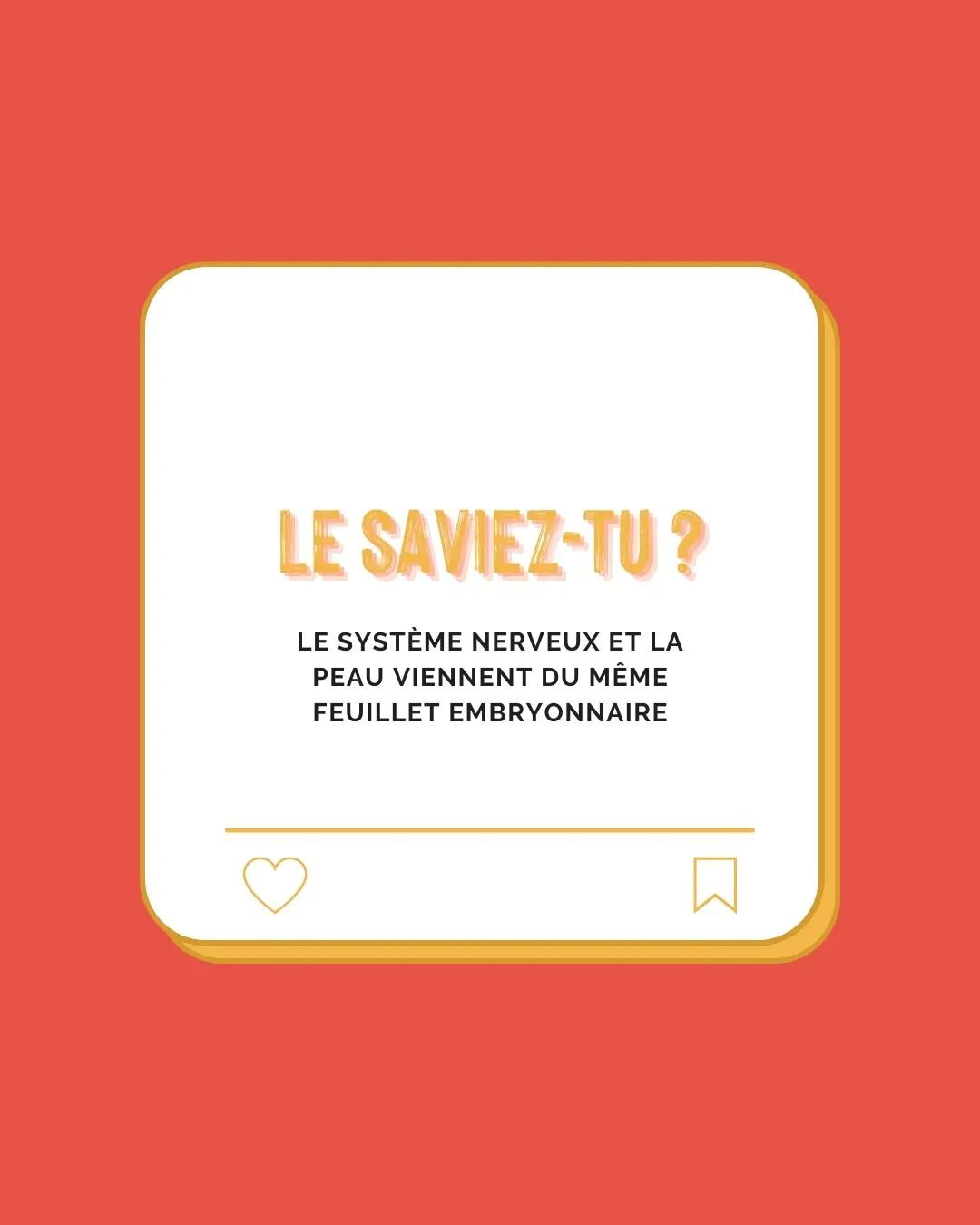 LE SAVIEZ-TU ?

LE SYSTÈME NERVEUX ET LA PEAU VIENNENT DU MÊME FEUILLET EMBRYONNAIRE